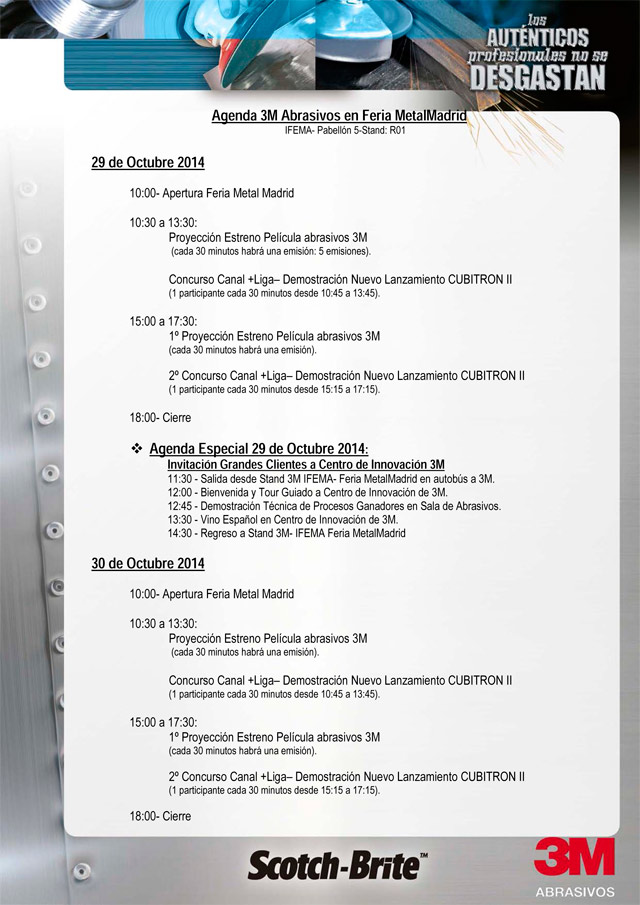 los AUTÉNTICOS profesionales no se DESGASTAN

Agenda 3M Abrasivos en Feria MetalMadrid
IFEMA- Pabellón 5-Stand: R01

29 de Octubre 2014

10:00- Apertura Feria Metal Madrid

10:30 a 13:30:
Proyección Estreno Película abrasivos 3M
(cada 30 minutos habrá una emisión: 5 emisiones).

Concurso Canal +Liga– Demostración Nuevo Lanzamiento CUBITRON II
(1 participante cada 30 minutos desde 10:45 a 13:45).

15:00 a 17:30:
1º Proyección Estreno Película abrasivos 3M
(cada 30 minutos habrá una emisión).

2º Concurso Canal +Liga– Demostración Nuevo Lanzamiento CUBITRON II
(1 participante cada 30 minutos desde 15:15 a 17:15).

18:00- Cierre

❖ Agenda Especial 29 de Octubre 2014:
Invitación Grandes Clientes a Centro de Innovación 3M
11:30 - Salida desde Stand 3M IFEMA- Feria MetalMadrid en autobús a 3M.
12:00 - Bienvenida y Tour Guiado a Centro de Innovación de 3M.
12:45 - Demostración Técnica de Procesos Ganadores en Sala de Abrasivos.
13:30 - Vino Español en Centro de Innovación de 3M.
14:30 - Regreso a Stand 3M- IFEMA Feria MetalMadrid

30 de Octubre 2014

10:00- Apertura Feria Metal Madrid

10:30 a 13:30:
Proyección Estreno Película abrasivos 3M
(cada 30 minutos habrá una emisión).

Concurso Canal +Liga– Demostración Nuevo Lanzamiento CUBITRON II
(1 participante cada 30 minutos desde 10:45 a 13:45).

15:00 a 17:30:
1º Proyección Estreno Película abrasivos 3M
(cada 30 minutos habrá una emisión).

2º Concurso Canal +Liga– Demostración Nuevo Lanzamiento CUBITRON II
(1 participante cada 30 minutos desde 15:15 a 17:15).

18:00- Cierre

Scotch-Brite™

3M
ABRASIVOS